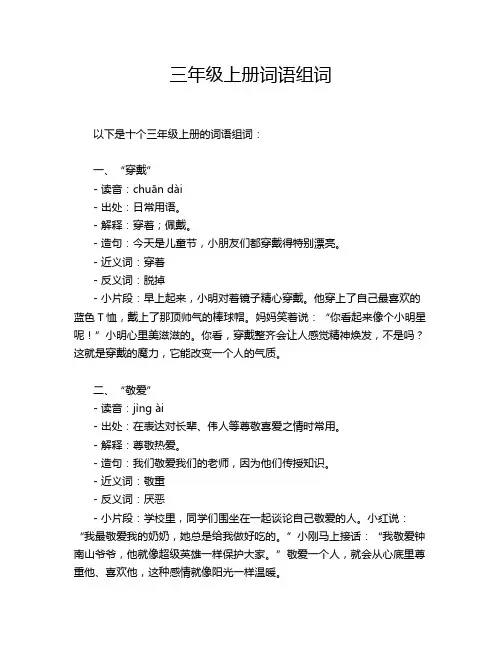 三年级上册词语组词

以下是十个三年级上册的词语组词：

一、“穿戴”
- 读音：chuān dài
- 出处：日常用语。
- 解释：穿着；佩戴。
- 造句：今天是儿童节，小朋友们都穿戴得特别漂亮。
- 近义词：穿着
- 反义词：脱掉
- 小片段：早上起来，小明对着镜子精心穿戴。他穿上了自己最喜欢的蓝色 T 恤，戴上了那顶帅气的棒球帽。妈妈笑着说：“你看起来像个小明星呢！”小明心里美滋滋的。你看，穿戴整齐会让人感觉精神焕发，不是吗？这就是穿戴的魔力，它能改变一个人的气质。

二、“敬爱”
- 读音：jìng ài
- 出处：在表达对长辈、伟人等尊敬喜爱之情时常用。
- 解释：尊敬热爱。
- 造句：我们敬爱我们的老师，因为他们传授知识。
- 近义词：敬重
- 反义词：厌恶
- 小片段：学校里，同学们围坐在一起谈论自己敬爱的人。小红说：“我最敬爱我的奶奶，她总是给我做好吃的。”小刚马上接话：“我敬爱钟南山爷爷，他就像超级英雄一样保护大家。”敬爱一个人，就会从心底里尊重他、喜欢他，这种感情就像阳光一样温暖。